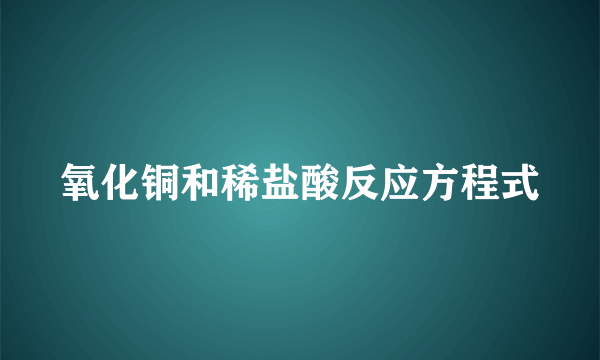 氧化铜和稀盐酸反应方程式